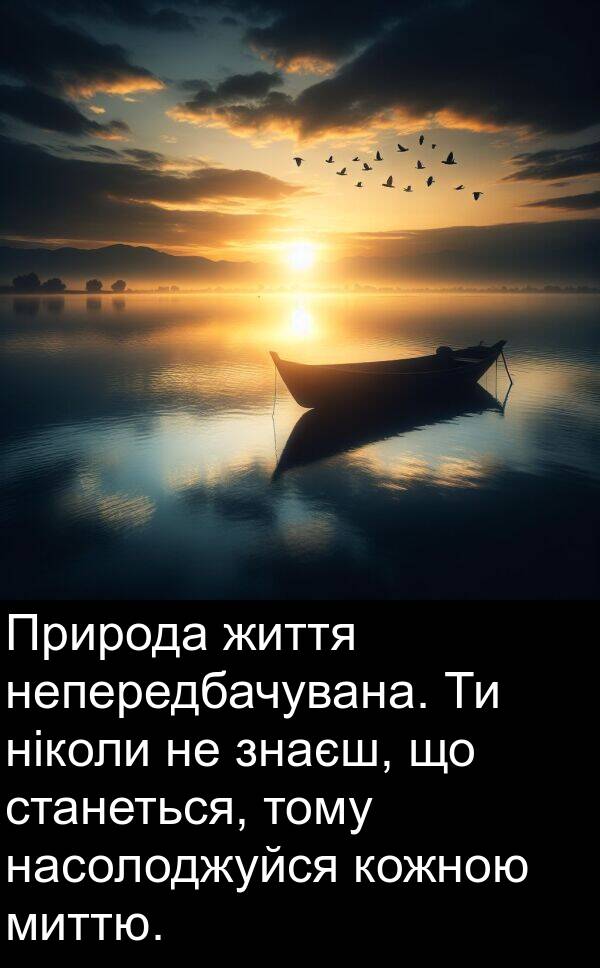 Природа життя непередбачувана. Ти ніколи не знаєш, що станеться, тому насолоджуйся кожною миттю.